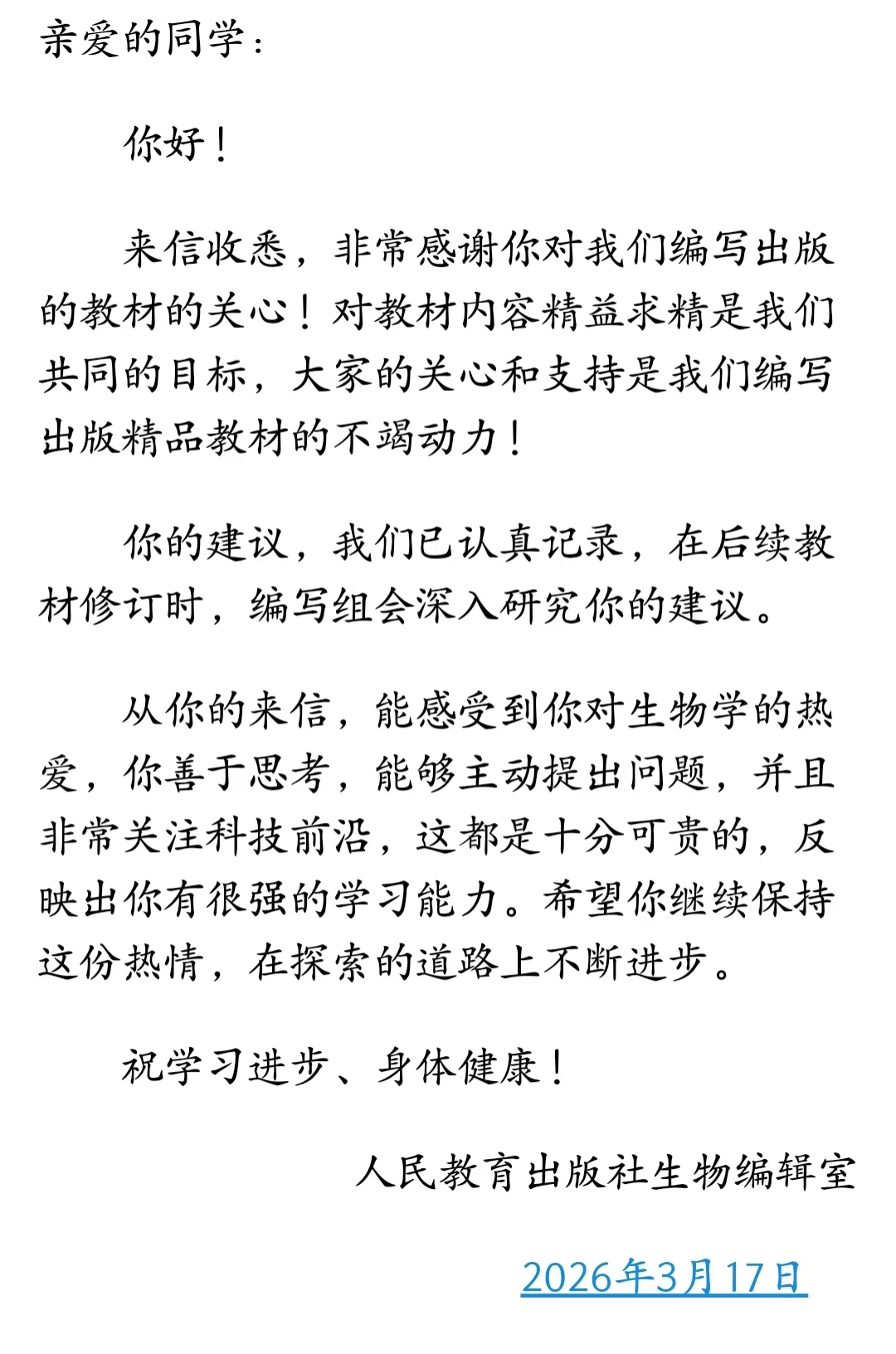 亲爱的同学：

你好！

来信收悉，非常感谢你对我们编写出版的教材的关心！对教材内容精益求精是我们共同的目标，大家的关心和支持是我们编写出版精品教材的不竭动力！

你的建议，我们已认真记录，在后续教材修订时，编写组会深入研究你的建议。

从你的来信，能感受到你对生物学的热爱，你善于思考，能够主动提出问题，并且非常关注科技前沿，这都是十分可贵的，反映出你有很强的学习能力。希望你继续保持这份热情，在探索的道路上不断进步。

祝学习进步、身体健康！

人民教育出版社生物编辑室

2026年3月17日